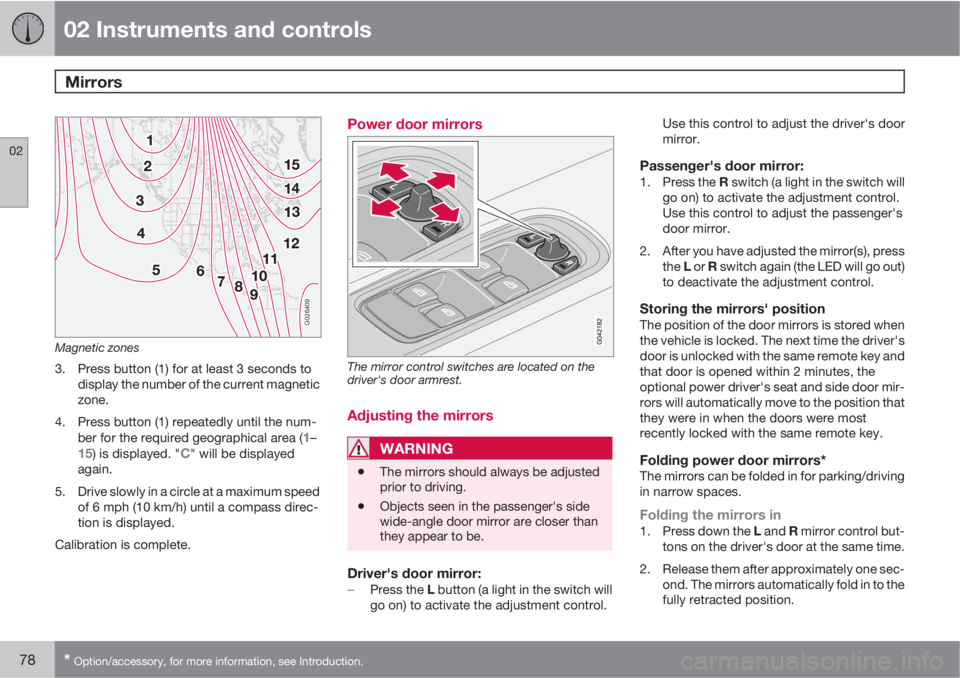 02 Instruments and controls

Mirrors

02

1
2
3
4
5
6
7
8
9
10
11
12
13
14
15

G026409

Magnetic zones

3. Press button (1) for at least 3 seconds to display the number of the current magnetic zone.

4. Press button (1) repeatedly until the number for the required geographical area (1–15) is displayed. "C" will be displayed again.

5. Drive slowly in a circle at a maximum speed of 6 mph (10 km/h) until a compass direction is displayed.

Calibration is complete.

Power door mirrors

G042182

The mirror control switches are located on the driver's door armrest.

Adjusting the mirrors

WARNING

• The mirrors should always be adjusted prior to driving.

• Objects seen in the passenger's side wide-angle door mirror are closer than they appear to be.

Driver's door mirror:

– Press the L button (a light in the switch will go on) to activate the adjustment control.

Use this control to adjust the driver's door mirror.

Passenger's door mirror:

1. Press the R switch (a light in the switch will go on) to activate the adjustment control. Use this control to adjust the passenger's door mirror.

2. After you have adjusted the mirror(s), press the L or R switch again (the LED will go out) to deactivate the adjustment control.

Storing the mirrors' position

The position of the door mirrors is stored when the vehicle is locked. The next time the driver's door is unlocked with the same remote key and that door is opened within 2 minutes, the optional power driver's seat and side door mirrors will automatically move to the position that they were in when the doors were most recently locked with the same remote key.

Folding power door mirrors*

The mirrors can be folded in for parking/driving in narrow spaces.

Folding the mirrors in

1. Press down the L and R mirror control buttons on the driver's door at the same time.

2. Release them after approximately one second. The mirrors automatically fold in to the fully retracted position.

78 * Option/accessory, for more information, see Introduction.

carmanualsonline.info